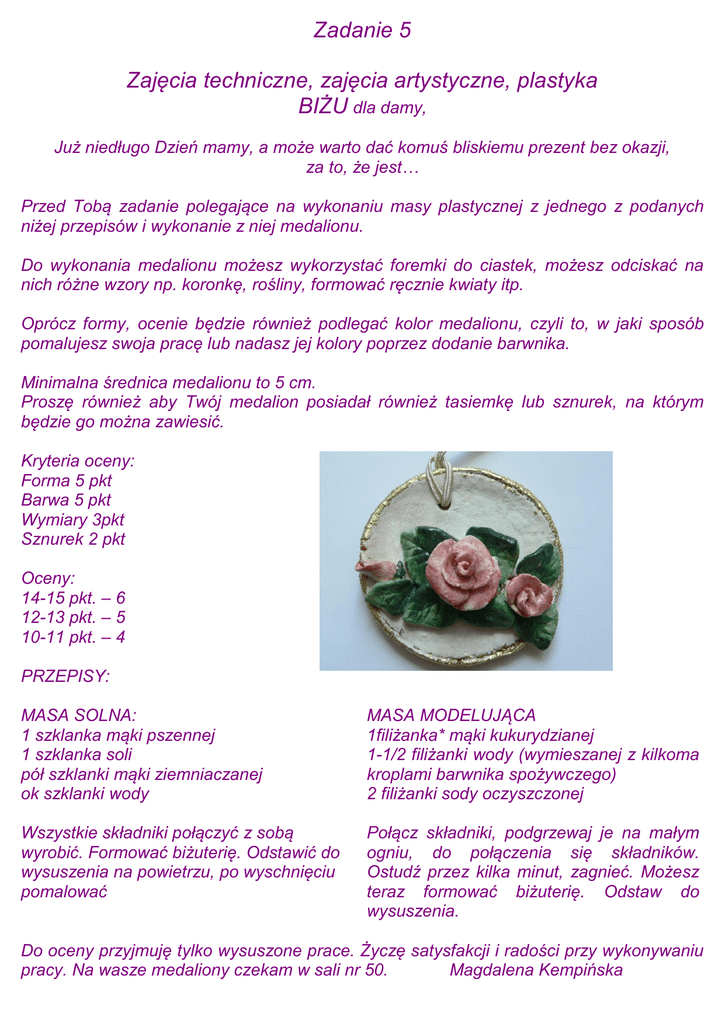 Zadanie 5

Zajęcia techniczne, zajęcia artystyczne, plastyka
BIŻU dla damy,

Już niedługo Dzień mamy, a może warto dać komuś bliskiemu prezent bez okazji, za to, że jest…

Przed Tobą zadanie polegające na wykonaniu masy plastycznej z jednego z podanych niżej przepisów i wykonanie z niej medalionu.

Do wykonania medalionu możesz wykorzystać foremki do ciastek, możesz odciskać na nich różne wzory np. koronkę, rośliny, formować ręcznie kwiaty itp.

Oprócz formy, ocenie będzie również podlegać kolor medalionu, czyli to, w jaki sposób pomalujesz swoja pracę lub nadasz jej kolory poprzez dodanie barwnika.

Minimalna średnica medalionu to 5 cm.
Proszę również aby Twój medalion posiadał również tasiemkę lub sznurek, na którym będzie go można zawiesić.

Kryteria oceny:
Forma 5 pkt
Barwa 5 pkt
Wymiary 3pkt
Sznurek 2 pkt

Oceny:
14-15 pkt. – 6
12-13 pkt. – 5
10-11 pkt. – 4

PRZEPISY:

MASA SOLNA:
1 szklanka mąki pszennej
1 szklanka soli
pół szklanki mąki ziemniaczanej
ok szklanki wody

Wszystkie składniki połączyć z sobą wyrobić. Formować biżuterię. Odstawić do wysuszenia na powietrzu, po wyschnięciu pomalować

MASA MODELUJĄCA
1filiżanka* mąki kukurydzianej
1-1/2 filiżanki wody (wymieszanej z kilkoma kroplami barwnika spożywczego)
2 filiżanki sody oczyszczonej

Połącz składniki, podgrzewaj je na małym ogniu, do połączenia się składników. Ostudź przez kilka minut, zagnieć. Możesz teraz formować biżuterię. Odstaw do wysuszenia.

Do oceny przyjmuję tylko wysuszone prace. Życzę satysfakcji i radości przy wykonywaniu pracy. Na wasze medaliony czekam w sali nr 50. Magdalena Kempińska